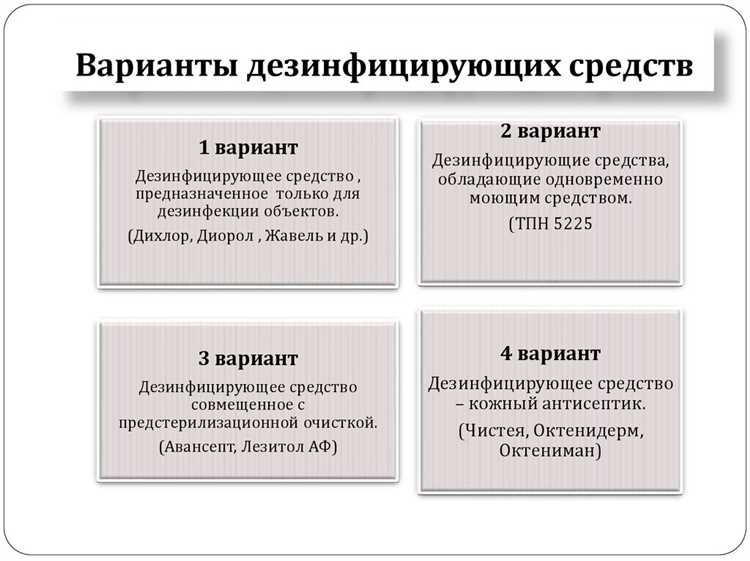 Варианты дезинфицирующих средств

1 вариант

Дезинфицирующее средство , предназначенное только для дезинфекции объектов.

(Дихлор, Диорол , Жавель и др.)

2 вариант

Дезинфицирующие средства, обладающие одновременно моющим средством.

(ТПН 5225

3 вариант

Дезинфицирующее средство совмещенное с предстерилизационной очисткой.

(Авансепт, Лезитол АФ)

4 вариант

Дезинфицирующее средство – кожный антисептик.

(Чистея, Октенидерм, Октениман)